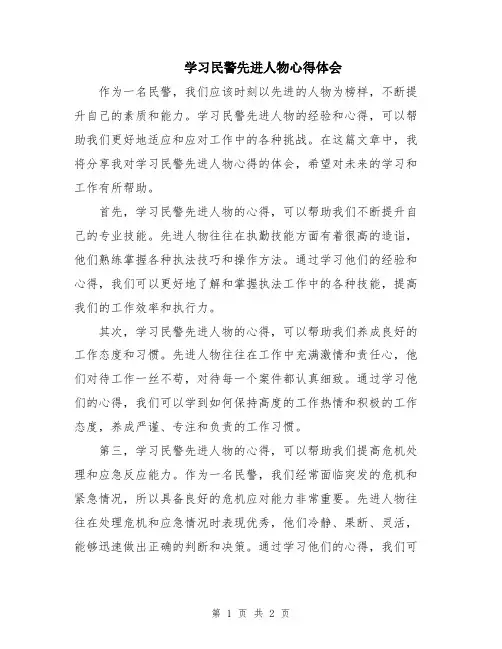 学习民警先进人物心得体会

作为一名民警，我们应该时刻以先进的人物为榜样，不断提升自己的素质和能力。学习民警先进人物的经验和心得，可以帮助我们更好地适应和应对工作中的各种挑战。在这篇文章中，我将分享我对学习民警先进人物心得的体会，希望对未来的学习和工作有所帮助。

首先，学习民警先进人物的心得，可以帮助我们不断提升自己的专业技能。先进人物往往在执勤技能方面有着很高的造诣，他们熟练掌握各种执法技巧和操作方法。通过学习他们的经验和心得，我们可以更好地了解和掌握执法工作中的各种技能，提高我们的工作效率和执行力。

其次，学习民警先进人物的心得，可以帮助我们养成良好的工作态度和习惯。先进人物往往在工作中充满激情和责任心，他们对待工作一丝不苟，对待每一个案件都认真细致。通过学习他们的心得，我们可以学到如何保持高度的工作热情和积极的工作态度，养成严谨、专注和负责的工作习惯。

第三，学习民警先进人物的心得，可以帮助我们提高危机处理和应急反应能力。作为一名民警，我们经常面临突发的危机和紧急情况，所以具备良好的危机应对能力非常重要。先进人物往往在处理危机和应急情况时表现优秀，他们冷静、果断、灵活，能够迅速做出正确的判断和决策。通过学习他们的心得，我们可

第 1 页 共 2 页